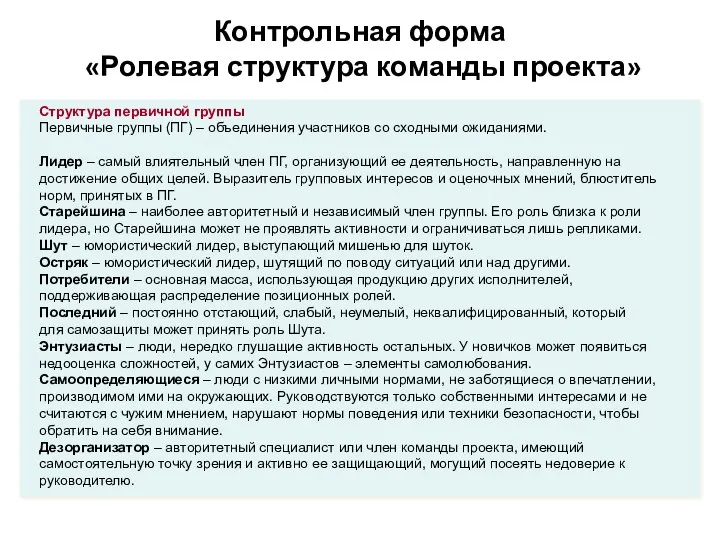 Контрольная форма
«Ролевая структура команды проекта»

Структура первичной группы
Первичные группы (ПГ) – объединения участников со сходными ожиданиями.

Лидер – самый влиятельный член ПГ, организующий ее деятельность, направленную на достижение общих целей. Выразитель групповых интересов и оценочных мнений, блюститель норм, принятых в ПГ.
Старейшина – наиболее авторитетный и независимый член группы. Его роль близка к роли лидера, но Старейшина может не проявлять активности и ограничиваться лишь репликами.
Шут – юмористический лидер, выступающий мишенью для шуток.
Остряк – юмористический лидер, шутящий по поводу ситуаций или над другими.
Потребители – основная масса, использующая продукцию других исполнителей, поддерживающая распределение позиционных ролей.
Последний – постоянно отстающий, слабый, неумелый, неквалифицированный, который для самозащиты может принять роль Шута.
Энтузиасты – люди, нередко глушащие активность остальных. У новичков может появиться недооценка сложностей, у самих Энтузиастов – элементы самолюбования.
Самоопределяющиеся – люди с низкими личными нормами, не заботящиеся о впечатлении, производимом ими на окружающих. Руководствуются только собственными интересами и не считаются с чужим мнением, нарушают нормы поведения или техники безопасности, чтобы обратить на себя внимание.
Дезорганизатор – авторитетный специалист или член команды проекта, имеющий самостоятельную точку зрения и активно ее защищающий, могущий посеять недоверие к руководителю.